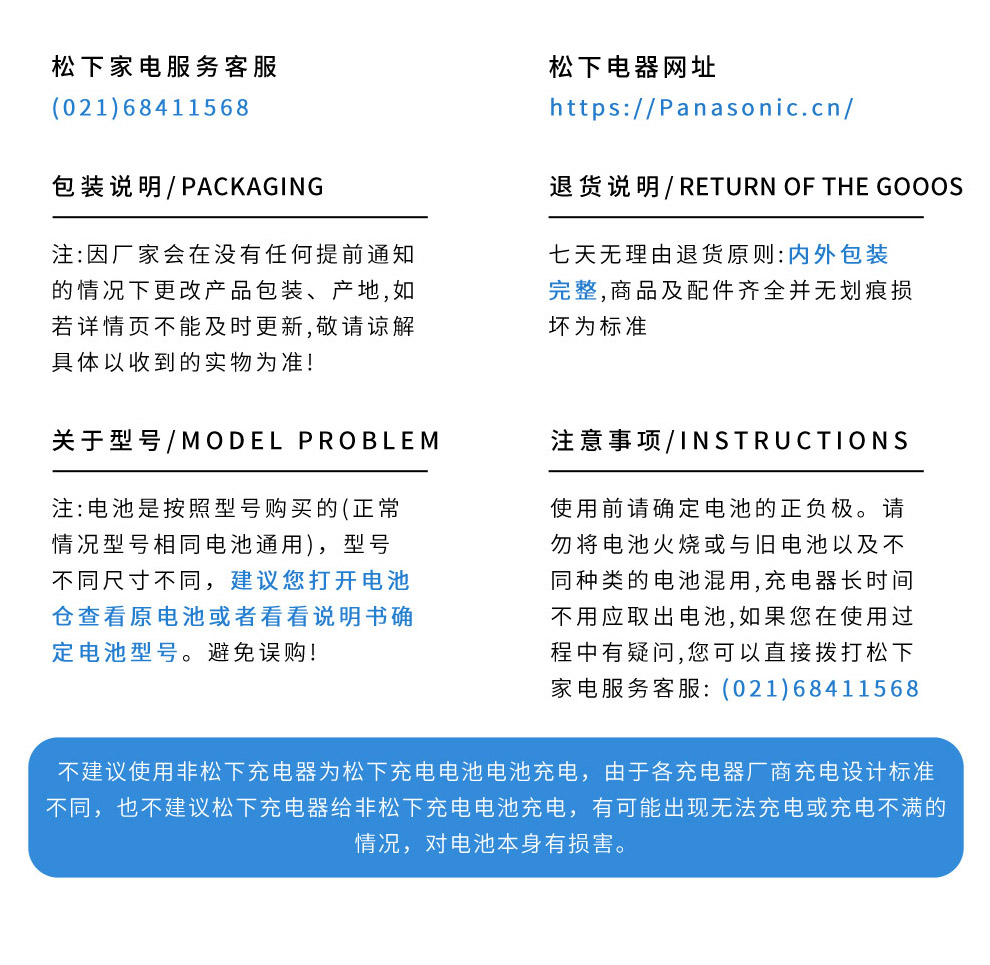 松下家电服务客服
(021)68411568

包装说明/PACKAGING

注:因厂家会在没有任何提前通知的情况下更改产品包装、产地,如若详情页不能及时更新,敬请谅解具体以收到的实物为准!

关于型号/MODEL PROBLEM

注:电池是按照型号购买的(正常情况型号相同电池通用)，型号不同尺寸不同，建议您打开电池仓查看原电池或者看看说明书确定电池型号。避免误购!

松下电器网址
https://Panasonic.cn/

退货说明/RETURN OF THE GOOOS

七天无理由退货原则:内外包装完整,商品及配件齐全并无划痕损坏为标准

注意事项/INSTRUCTIONS

使用前请确定电池的正负极。请勿将电池火烧或与旧电池以及不同种类的电池混用,充电器长时间不用应取出电池,如果您在使用过程中有疑问,您可以直接拨打松下家电服务客服: (021)68411568

不建议使用非松下充电器为松下充电电池电池充电，由于各充电器厂商充电设计标准不同，也不建议松下充电器给非松下充电电池充电，有可能出现无法充电或充电不满的情况，对电池本身有损害。